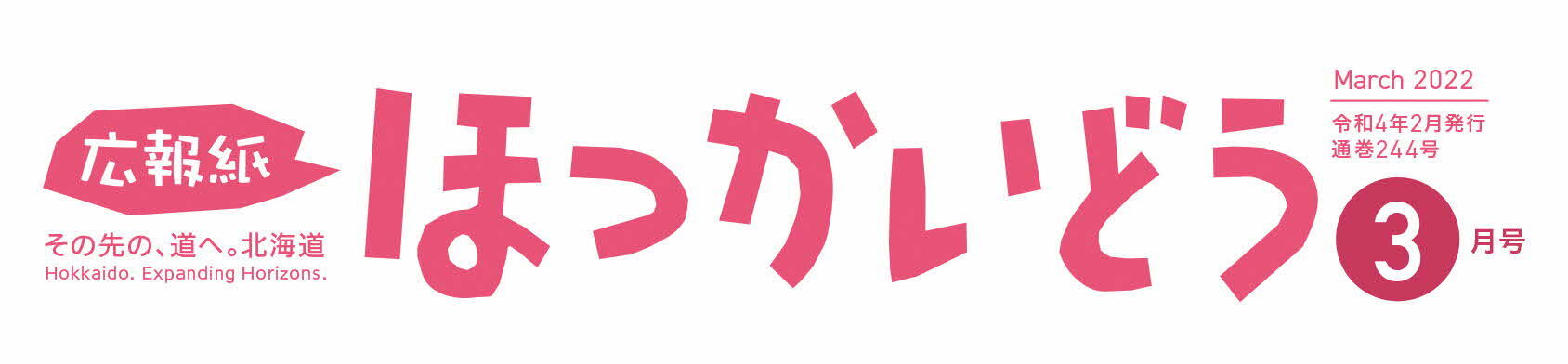 広報紙

その先の、道へ。北海道
Hokkaido. Expanding Horizons.

ほっかいどう

March 2022
令和4年2月発行
通巻244号

3 月号